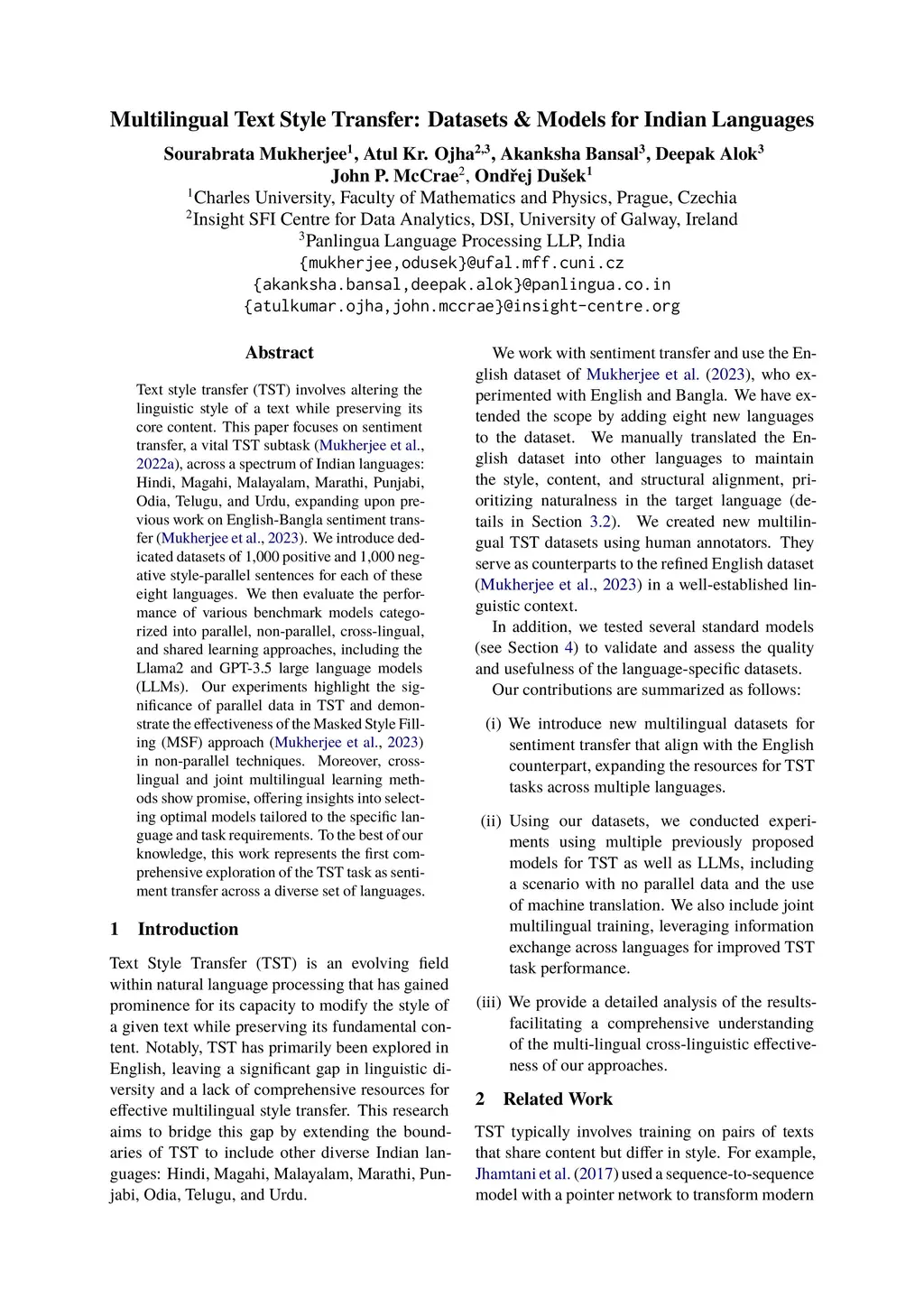 Multilingual Text Style Transfer: Datasets & Models for Indian Languages

Sourabrata Mukherjee$^1$, Atul Kr. Ojha$^{2,3}$, Akanksha Bansal$^3$, Deepak Alok$^3$
John P. McCrae$^2$, Ondřej Dušek$^1$
$^1$Charles University, Faculty of Mathematics and Physics, Prague, Czechia
$^2$Insight SFI Centre for Data Analytics, DSI, University of Galway, Ireland
$^3$Panlingua Language Processing LLP, India
{mukherjee,odusek}@ufal.mff.cuni.cz
{akanksha.bansal,deepak.alok}@panlingua.co.in
{atulkumar.ojha,john.mccrae}@insight-centre.org

Abstract

Text style transfer (TST) involves altering the linguistic style of a text while preserving its core content. This paper focuses on sentiment transfer, a vital TST subtask (Mukherjee et al., 2022a), across a spectrum of Indian languages: Hindi, Magahi, Malayalam, Marathi, Punjabi, Odia, Telugu, and Urdu, expanding upon previous work on English-Bangla sentiment transfer (Mukherjee et al., 2023). We introduce dedicated datasets of 1,000 positive and 1,000 negative style-parallel sentences for each of these eight languages. We then evaluate the performance of various benchmark models categorized into parallel, non-parallel, cross-lingual, and shared learning approaches, including the Llama2 and GPT-3.5 large language models (LLMs). Our experiments highlight the significance of parallel data in TST and demonstrate the effectiveness of the Masked Style Filling (MSF) approach (Mukherjee et al., 2023) in non-parallel techniques. Moreover, cross-lingual and joint multilingual learning methods show promise, offering insights into selecting optimal models tailored to the specific language and task requirements. To the best of our knowledge, this work represents the first comprehensive exploration of the TST task as sentiment transfer across a diverse set of languages.

1 Introduction

Text Style Transfer (TST) is an evolving field within natural language processing that has gained prominence for its capacity to modify the style of a given text while preserving its fundamental content. Notably, TST has primarily been explored in English, leaving a significant gap in linguistic diversity and a lack of comprehensive resources for effective multilingual style transfer. This research aims to bridge this gap by extending the boundaries of TST to include other diverse Indian languages: Hindi, Magahi, Malayalam, Marathi, Punjabi, Odia, Telugu, and Urdu.

We work with sentiment transfer and use the English dataset of Mukherjee et al. (2023), who experimented with English and Bangla. We have extended the scope by adding eight new languages to the dataset. We manually translated the English dataset into other languages to maintain the style, content, and structural alignment, prioritizing naturalness in the target language (details in Section 3.2). We created new multilingual TST datasets using human annotators. They serve as counterparts to the refined English dataset (Mukherjee et al., 2023) in a well-established linguistic context.

In addition, we tested several standard models (see Section 4) to validate and assess the quality and usefulness of the language-specific datasets.

Our contributions are summarized as follows:

(i) We introduce new multilingual datasets for sentiment transfer that align with the English counterpart, expanding the resources for TST tasks across multiple languages.

(ii) Using our datasets, we conducted experiments using multiple previously proposed models for TST as well as LLMs, including a scenario with no parallel data and the use of machine translation. We also include joint multilingual training, leveraging information exchange across languages for improved TST task performance.

(iii) We provide a detailed analysis of the results-facilitating a comprehensive understanding of the multi-lingual cross-linguistic effectiveness of our approaches.

2 Related Work

TST typically involves training on pairs of texts that share content but differ in style. For example, Jhamtani et al. (2017) used a sequence-to-sequence model with a pointer network to transform modern